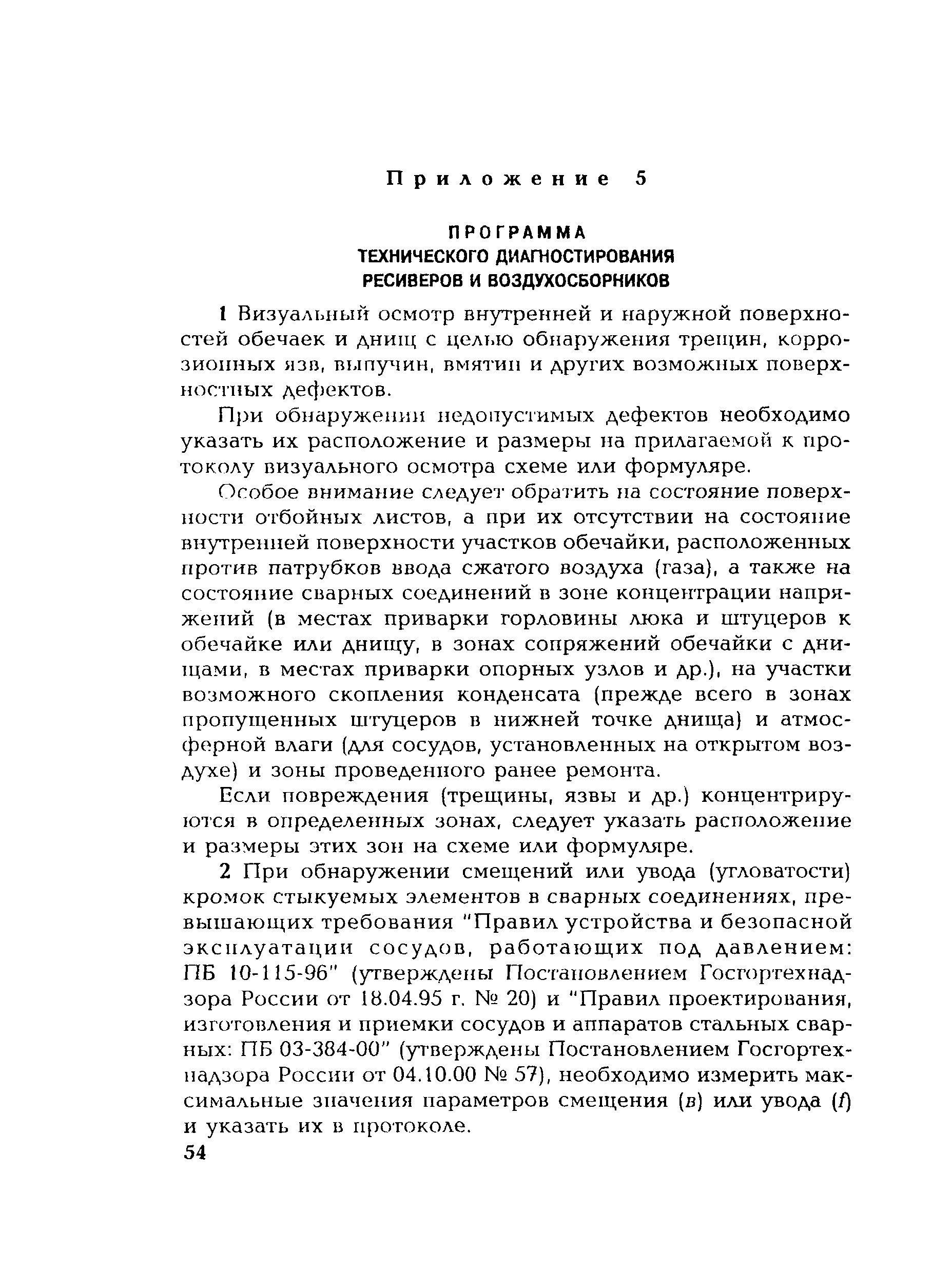 Приложение 5

ПРОГРАММА
ТЕХНИЧЕСКОГО ДИАГНОСТИРОВАНИЯ
РЕСИВЕРОВ И ВОЗДУХОСБОРНИКОВ

1 Визуальный осмотр внутренней и наружной поверхностей обечаек и днищ с целью обнаружения трещин, коррозионных язв, выпучин, вмятин и других возможных поверхностных дефектов.

При обнаружении недопустимых дефектов необходимо указать их расположение и размеры на прилагаемой к протоколу визуального осмотра схеме или формуляре.

Особое внимание следует обратить на состояние поверхности отбойных листов, а при их отсутствии на состояние внутренней поверхности участков обечайки, расположенных против патрубков ввода сжатого воздуха (газа), а также на состояние сварных соединений в зоне концентрации напряжений (в местах приварки горловины люка и штуцеров к обечайке или днищу, в зонах сопряжений обечайки с днищами, в местах приварки опорных узлов и др.), на участки возможного скопления конденсата (прежде всего в зонах пропущенных штуцеров в нижней точке днища) и атмосферной влаги (для сосудов, установленных на открытом воздухе) и зоны проведенного ранее ремонта.

Если повреждения (трещины, язвы и др.) концентрируются в определенных зонах, следует указать расположение и размеры этих зон на схеме или формуляре.

2 При обнаружении смещений или увода (угловатости) кромок стыкуемых элементов в сварных соединениях, превышающих требования "Правил устройства и безопасной эксплуатации сосудов, работающих под давлением: ПБ 10-115-96" (утверждены Постановлением Госгортехнадзора России от 18.04.95 г. № 20) и "Правил проектирования, изготовления и приемки сосудов и аппаратов стальных сварных: ПБ 03-384-00" (утверждены Постановлением Госгортехнадзора России от 04.10.00 № 57), необходимо измерить максимальные значения параметров смещения (в) или увода (f) и указать их в протоколе.

54